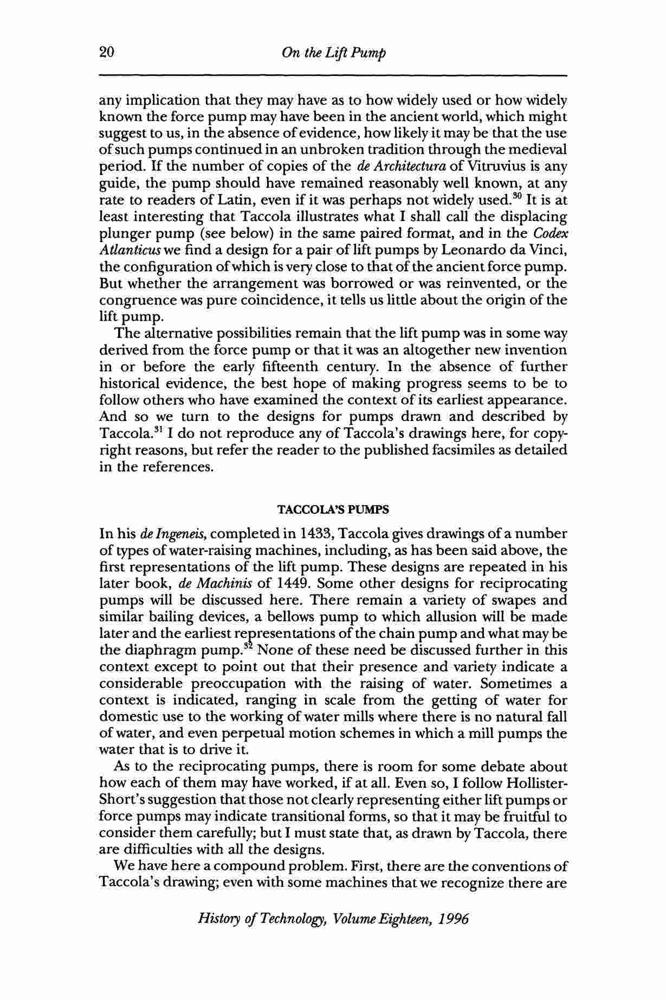 20 On the Lift Pump

any implication that they may have as to how widely used or how widely known the force pump may have been in the ancient world, which might suggest to us, in the absence of evidence, how likely it may be that the use of such pumps continued in an unbroken tradition through the medieval period. If the number of copies of the de Architectura of Vitruvius is any guide, the pump should have remained reasonably well known, at any rate to readers of Latin, even if it was perhaps not widely used.$^{30}$ It is at least interesting that Taccola illustrates what I shall call the displacing plunger pump (see below) in the same paired format, and in the Codex Atlanticus we find a design for a pair of lift pumps by Leonardo da Vinci, the configuration of which is very close to that of the ancient force pump. But whether the arrangement was borrowed or was reinvented, or the congruence was pure coincidence, it tells us little about the origin of the lift pump.

The alternative possibilities remain that the lift pump was in some way derived from the force pump or that it was an altogether new invention in or before the early fifteenth century. In the absence of further historical evidence, the best hope of making progress seems to be to follow others who have examined the context of its earliest appearance. And so we turn to the designs for pumps drawn and described by Taccola.$^{31}$ I do not reproduce any of Taccola's drawings here, for copyright reasons, but refer the reader to the published facsimiles as detailed in the references.

TACCOLA'S PUMPS

In his de Ingeneis, completed in 1433, Taccola gives drawings of a number of types of water-raising machines, including, as has been said above, the first representations of the lift pump. These designs are repeated in his later book, de Machinis of 1449. Some other designs for reciprocating pumps will be discussed here. There remain a variety of swapes and similar bailing devices, a bellows pump to which allusion will be made later and the earliest representations of the chain pump and what may be the diaphragm pump.$^{32}$ None of these need be discussed further in this context except to point out that their presence and variety indicate a considerable preoccupation with the raising of water. Sometimes a context is indicated, ranging in scale from the getting of water for domestic use to the working of water mills where there is no natural fall of water, and even perpetual motion schemes in which a mill pumps the water that is to drive it.

As to the reciprocating pumps, there is room for some debate about how each of them may have worked, if at all. Even so, I follow Hollister-Short's suggestion that those not clearly representing either lift pumps or force pumps may indicate transitional forms, so that it may be fruitful to consider them carefully; but I must state that, as drawn by Taccola, there are difficulties with all the designs.

We have here a compound problem. First, there are the conventions of Taccola's drawing; even with some machines that we recognize there are

History of Technology, Volume Eighteen, 1996